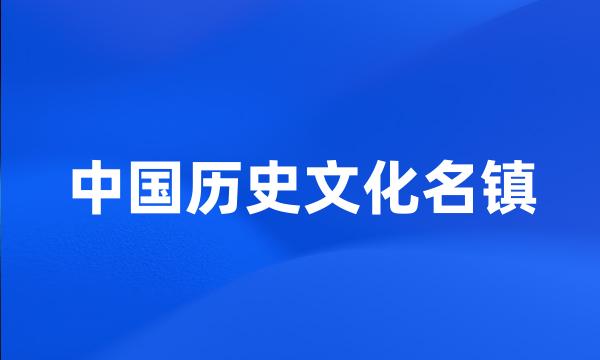 中国历史文化名镇